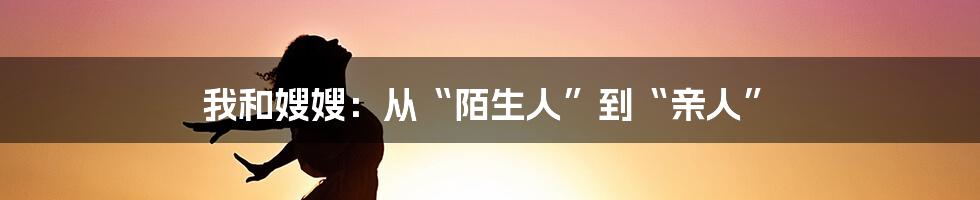 我和嫂嫂：从“陌生人”到“亲人”